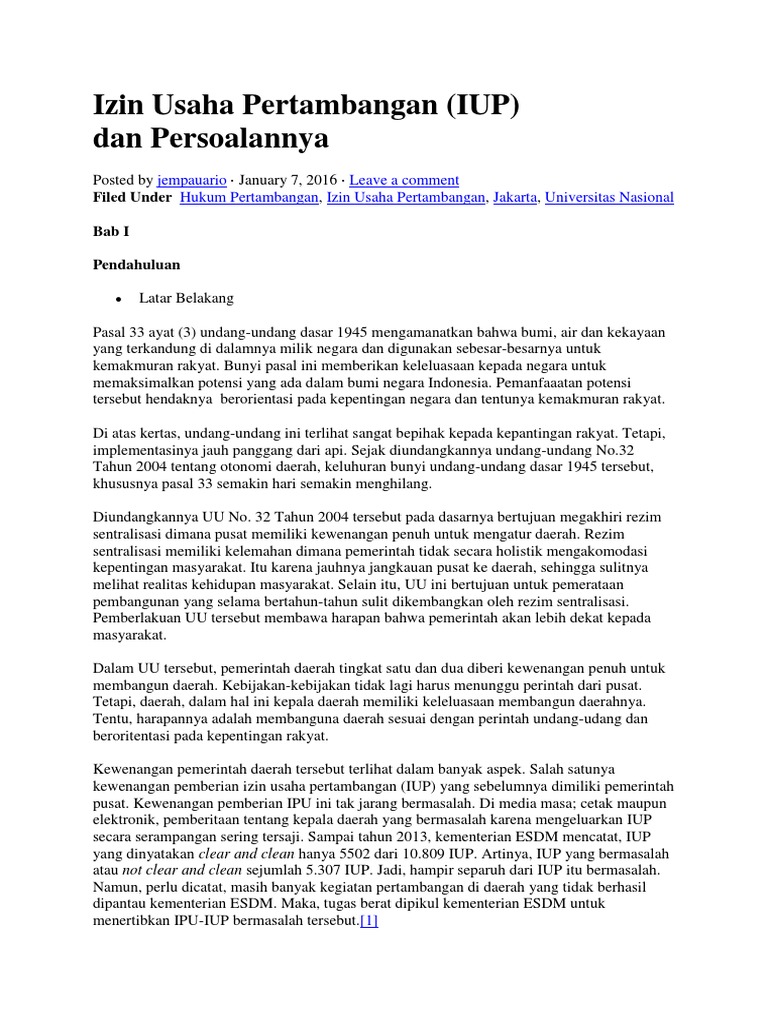 Izin Usaha Pertambangan (IUP)
dan Persoalannya

Posted by jempauario · January 7, 2016 · Leave a comment
Filed Under Hukum Pertambangan, Izin Usaha Pertambangan, Jakarta, Universitas Nasional

Bab I

Pendahuluan

• Latar Belakang

Pasal 33 ayat (3) undang-undang dasar 1945 mengamanatkan bahwa bumi, air dan kekayaan yang terkandung di dalamnya milik negara dan digunakan sebesar-besarnya untuk kemakmuran rakyat. Bunyi pasal ini memberikan keleluasaan kepada negara untuk memaksimalkan potensi yang ada dalam bumi negara Indonesia. Pemanfaaatan potensi tersebut hendaknya berorientasi pada kepentingan negara dan tentunya kemakmuran rakyat.

Di atas kertas, undang-undang ini terlihat sangat bepihak kepada kepantingan rakyat. Tetapi, implementasinya jauh panggang dari api. Sejak diundangkannya undang-undang No.32 Tahun 2004 tentang otonomi daerah, keluhuran bunyi undang-undang dasar 1945 tersebut, khususnya pasal 33 semakin hari semakin menghilang.

Diundangkannya UU No. 32 Tahun 2004 tersebut pada dasarnya bertujuan megakhiri rezim sentralisasi dimana pusat memiliki kewenangan penuh untuk mengatur daerah. Rezim sentralisasi memiliki kelemahan dimana pemerintah tidak secara holistik mengakomodasi kepentingan masyarakat. Itu karena jauhnya jangkauan pusat ke daerah, sehingga sulitnya melihat realitas kehidupan masyarakat. Selain itu, UU ini bertujuan untuk pemerataan pembangunan yang selama bertahun-tahun sulit dikembangkan oleh rezim sentralisasi. Pemberlakuan UU tersebut membawa harapan bahwa pemerintah akan lebih dekat kepada masyarakat.

Dalam UU tersebut, pemerintah daerah tingkat satu dan dua diberi kewenangan penuh untuk membangun daerah. Kebijakan-kebijakan tidak lagi harus menunggu perintah dari pusat. Tetapi, daerah, dalam hal ini kepala daerah memiliki keleluasaan membangun daerahnya. Tentu, harapannya adalah membanguna daerah sesuai dengan perintah undang-udang dan beroritentasi pada kepentingan rakyat.

Kewenangan pemerintah daerah tersebut terlihat dalam banyak aspek. Salah satunya kewenangan pemberian izin usaha pertambangan (IUP) yang sebelumnya dimiliki pemerintah pusat. Kewenangan pemberian IPU ini tak jarang bermasalah. Di media masa; cetak maupun elektronik, pemberitaan tentang kepala daerah yang bermasalah karena mengeluarkan IUP secara serampangan sering tersaji. Sampai tahun 2013, kementerian ESDM mencatat, IUP yang dinyatakan clear and clean hanya 5502 dari 10.809 IUP. Artinya, IUP yang bermasalah atau not clear and clean sejumlah 5.307 IUP. Jadi, hampir separuh dari IUP itu bermasalah. Namun, perlu dicatat, masih banyak kegiatan pertambangan di daerah yang tidak berhasil dipantau kementerian ESDM. Maka, tugas berat dipikul kementerian ESDM untuk menertibkan IPU-IUP bermasalah tersebut.[1]